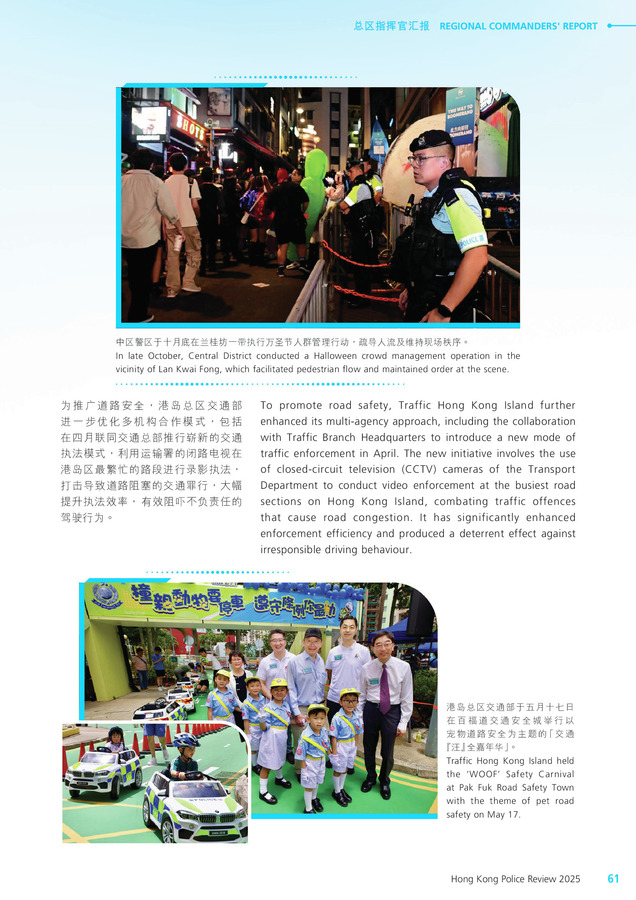 总区指挥官汇报 REGIONAL COMMANDERS' REPORT

中区警区于十月底在兰桂坊一带执行万圣节人群管理行动，疏导人流及维持现场秩序。
In late October, Central District conducted a Halloween crowd management operation in the vicinity of Lan Kwai Fong, which facilitated pedestrian flow and maintained order at the scene.

为推广道路安全，港岛总区交通部进一步优化多机构合作模式，包括在四月联同交通总部推行崭新的交通执法模式，利用运输署的闭路电视在港岛区最繁忙的路段进行录影执法，打击导致道路阻塞的交通罪行，大幅提升执法效率，有效阻吓不负责任的驾驶行为。

To promote road safety, Traffic Hong Kong Island further enhanced its multi-agency approach, including the collaboration with Traffic Branch Headquarters to introduce a new mode of traffic enforcement in April. The new initiative involves the use of closed-circuit television (CCTV) cameras of the Transport Department to conduct video enforcement at the busiest road sections on Hong Kong Island, combating traffic offences that cause road congestion. It has significantly enhanced enforcement efficiency and produced a deterrent effect against irresponsible driving behaviour.

港岛总区交通部于五月十七日在百福道交通安全城举行以宠物道路安全为主题的「交通『汪』全嘉年华」。
Traffic Hong Kong Island held the 'WOOF' Safety Carnival at Pak Fuk Road Safety Town with the theme of pet road safety on May 17.

Hong Kong Police Review 2025 61